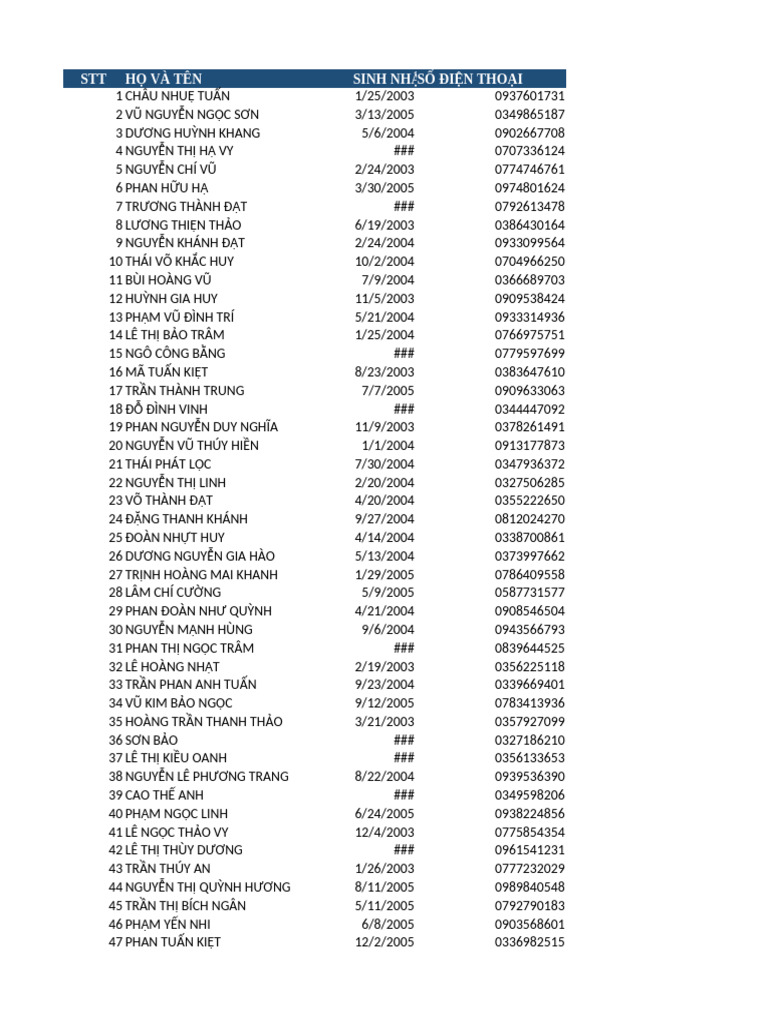 | STT | HỌ VÀ TÊN | SINH NHẬ | SỐ ĐIỆN THOẠI |
|---|---|---|---|
| 1 | CHÂU NHUỆ TUẤN | 1/25/2003 | 0937601731 |
| 2 | VŨ NGUYỄN NGỌC SƠN | 3/13/2005 | 0349865187 |
| 3 | DƯƠNG HUỲNH KHANG | 5/6/2004 | 0902667708 |
| 4 | NGUYỄN THỊ HẠ VY | ### | 0707336124 |
| 5 | NGUYỄN CHÍ VŨ | 2/24/2003 | 0774746761 |
| 6 | PHAN HỮU HẠ | 3/30/2005 | 0974801624 |
| 7 | TRƯƠNG THÀNH ĐẠT | ### | 0792613478 |
| 8 | LƯƠNG THIỆN THẢO | 6/19/2003 | 0386430164 |
| 9 | NGUYỄN KHÁNH ĐẠT | 2/24/2004 | 0933099564 |
| 10 | THÁI VÕ KHẮC HUY | 10/2/2004 | 0704966250 |
| 11 | BÙI HOÀNG VŨ | 7/9/2004 | 0366689703 |
| 12 | HUỲNH GIA HUY | 11/5/2003 | 0909538424 |
| 13 | PHẠM VŨ ĐÌNH TRÍ | 5/21/2004 | 0933314936 |
| 14 | LÊ THỊ BẢO TRÂM | 1/25/2004 | 0766975751 |
| 15 | NGÔ CÔNG BẰNG | ### | 0779597699 |
| 16 | MÃ TUẤN KIỆT | 8/23/2003 | 0383647610 |
| 17 | TRẦN THÀNH TRUNG | 7/7/2005 | 0909633063 |
| 18 | ĐỖ ĐÌNH VINH | ### | 0344447092 |
| 19 | PHAN NGUYỄN DUY NGHĨA | 11/9/2003 | 0378261491 |
| 20 | NGUYỄN VŨ THÚY HIỀN | 1/1/2004 | 0913177873 |
| 21 | THÁI PHÁT LỘC | 7/30/2004 | 0347936372 |
| 22 | NGUYỄN THỊ LINH | 2/20/2004 | 0327506285 |
| 23 | VÕ THÀNH ĐẠT | 4/20/2004 | 0355222650 |
| 24 | ĐẶNG THANH KHÁNH | 9/27/2004 | 0812024270 |
| 25 | ĐOÀN NHỰT HUY | 4/14/2004 | 0338700861 |
| 26 | DƯƠNG NGUYỄN GIA HÀO | 5/13/2004 | 0373997662 |
| 27 | TRỊNH HOÀNG MAI KHANH | 1/29/2005 | 0786409558 |
| 28 | LÂM CHÍ CƯỜNG | 5/9/2005 | 0587731577 |
| 29 | PHAN ĐOÀN NHƯ QUỲNH | 4/21/2004 | 0908546504 |
| 30 | NGUYỄN MẠNH HÙNG | 9/6/2004 | 0943566793 |
| 31 | PHAN THỊ NGỌC TRÂM | ### | 0839644525 |
| 32 | LÊ HOÀNG NHẬT | 2/19/2003 | 0356225118 |
| 33 | TRẦN PHAN ANH TUẤN | 9/23/2004 | 0339669401 |
| 34 | VŨ KIM BẢO NGỌC | 9/12/2005 | 0783413936 |
| 35 | HOÀNG TRẦN THANH THẢO | 3/21/2003 | 0357927099 |
| 36 | SƠN BẢO | ### | 0327186210 |
| 37 | LÊ THỊ KIỀU OANH | ### | 0356133653 |
| 38 | NGUYỄN LÊ PHƯƠNG TRANG | 8/22/2004 | 0939536390 |
| 39 | CAO THẾ ANH | ### | 0349598206 |
| 40 | PHẠM NGỌC LINH | 6/24/2005 | 0938224856 |
| 41 | LÊ NGỌC THẢO VY | 12/4/2003 | 0775854354 |
| 42 | LÊ THỊ THÙY DƯƠNG | ### | 0961541231 |
| 43 | TRẦN THÚY AN | 1/26/2003 | 0777232029 |
| 44 | NGUYỄN THỊ QUỲNH HƯƠNG | 8/11/2005 | 0989840548 |
| 45 | TRẦN THỊ BÍCH NGÂN | 5/11/2005 | 0792790183 |
| 46 | PHẠM YẾN NHI | 6/8/2005 | 0903568601 |
| 47 | PHAN TUẤN KIỆT | 12/2/2005 | 0336982515 |